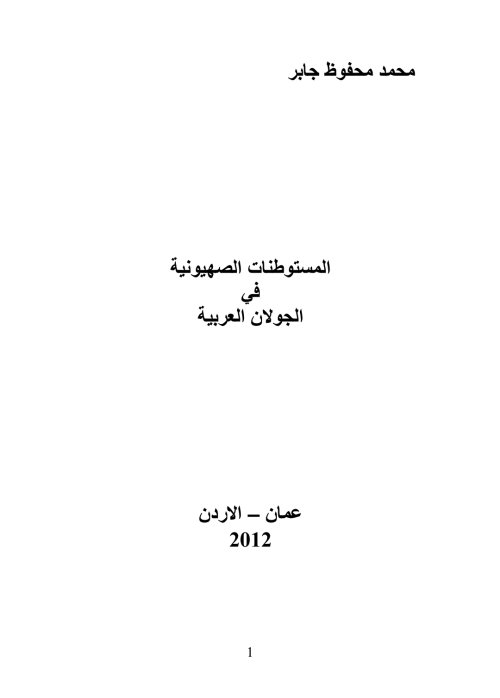 محمد محفوظ جابر

المستوطنات الصهيونية
في
الجولان العربية

عمان – الاردن
2012

1